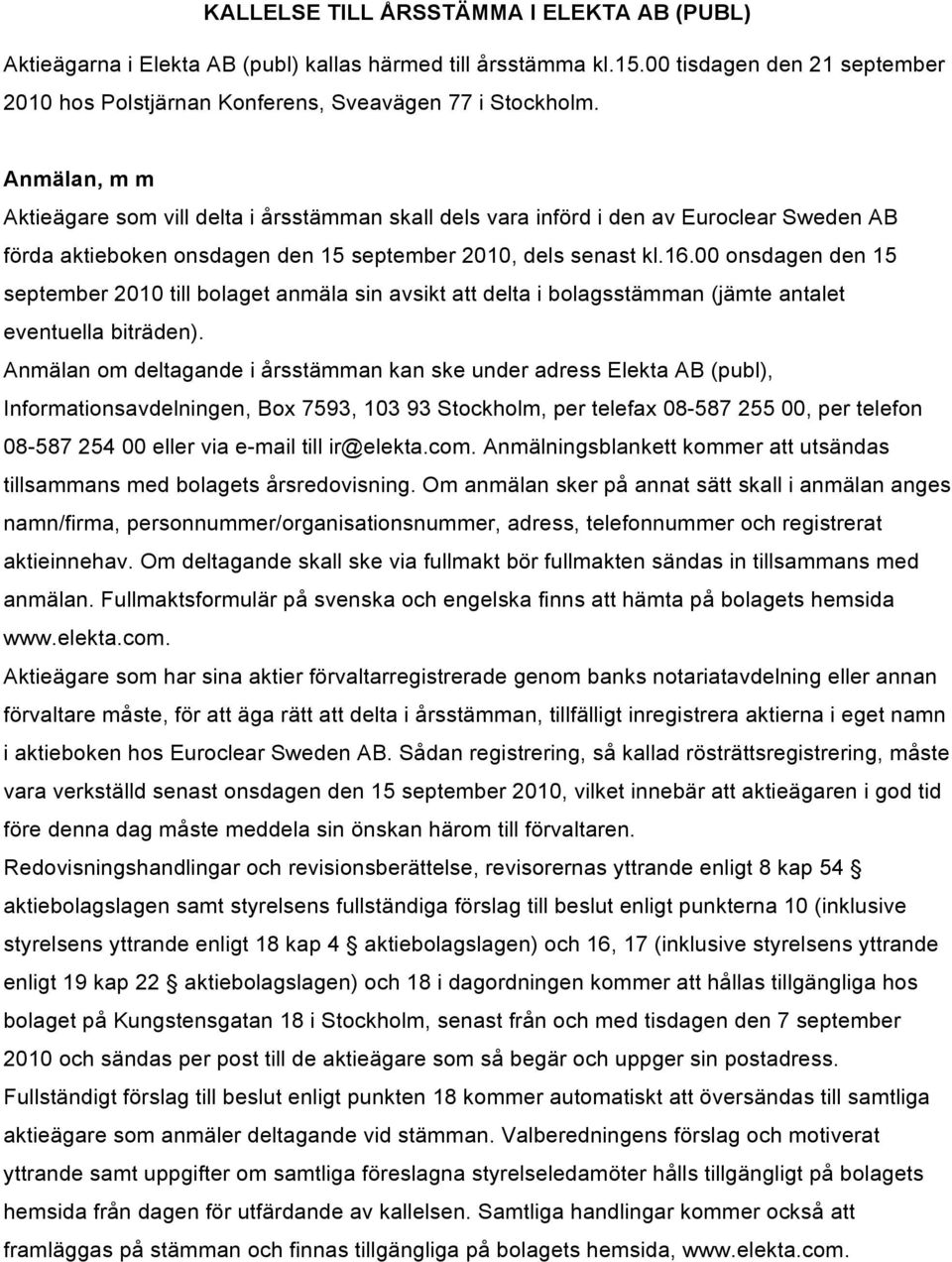 KALLELSE TILL ÅRSSTÄMMA I ELEKTA AB (PUBL)

Aktieägarna i Elekta AB (publ) kallas härmed till årsstämma kl.15.00 tisdagen den 21 september 2010 hos Polstjärnan Konferens, Sveavägen 77 i Stockholm.

Anmälan, m m

Aktieägare som vill delta i årsstämman skall dels vara införd i den av Euroclear Sweden AB förda aktieboken onsdagen den 15 september 2010, dels senast kl.16.00 onsdagen den 15 september 2010 till bolaget anmäla sin avsikt att delta i bolagsstämman (jämte antalet eventuella biträden).

Anmälan om deltagande i årsstämman kan ske under adress Elekta AB (publ), Informationsavdelningen, Box 7593, 103 93 Stockholm, per telefax 08-587 255 00, per telefon 08-587 254 00 eller via e-mail till ir@elekta.com. Anmälningsblankett kommer att utsändas tillsammans med bolagets årsredovisning. Om anmälan sker på annat sätt skall i anmälan anges namn/firma, personnummer/organisationsnummer, adress, telefonnummer och registrerat aktieinnehav. Om deltagande skall ske via fullmakt bör fullmakten sändas in tillsammans med anmälan. Fullmaktsformulär på svenska och engelska finns att hämta på bolagets hemsida www.elekta.com.

Aktieägare som har sina aktier förvaltarregistrerade genom banks notariatavdelning eller annan förvaltare måste, för att äga rätt att delta i årsstämman, tillfälligt inregistrera aktierna i eget namn i aktieboken hos Euroclear Sweden AB. Sådan registrering, så kallad rösträttsregistrering, måste vara verkställd senast onsdagen den 15 september 2010, vilket innebär att aktieägaren i god tid före denna dag måste meddela sin önskan härom till förvaltaren.

Redovisningshandlingar och revisionsberättelse, revisorernas yttrande enligt 8 kap 54 § aktiebolagslagen samt styrelsens fullständiga förslag till beslut enligt punkterna 10 (inklusive styrelsens yttrande enligt 18 kap 4 § aktiebolagslagen) och 16, 17 (inklusive styrelsens yttrande enligt 19 kap 22 § aktiebolagslagen) och 18 i dagordningen kommer att hållas tillgängliga hos bolaget på Kungstensgatan 18 i Stockholm, senast från och med tisdagen den 7 september 2010 och sändas per post till de aktieägare som så begär och uppger sin postadress.

Fullständigt förslag till beslut enligt punkten 18 kommer automatiskt att översändas till samtliga aktieägare som anmäler deltagande vid stämman. Valberedningens förslag och motiverat yttrande samt uppgifter om samtliga föreslagna styrelseledamöter hålls tillgängligt på bolagets hemsida från dagen för utfärdande av kallelsen. Samtliga handlingar kommer också att framläggas på stämman och finnas tillgängliga på bolagets hemsida, www.elekta.com.